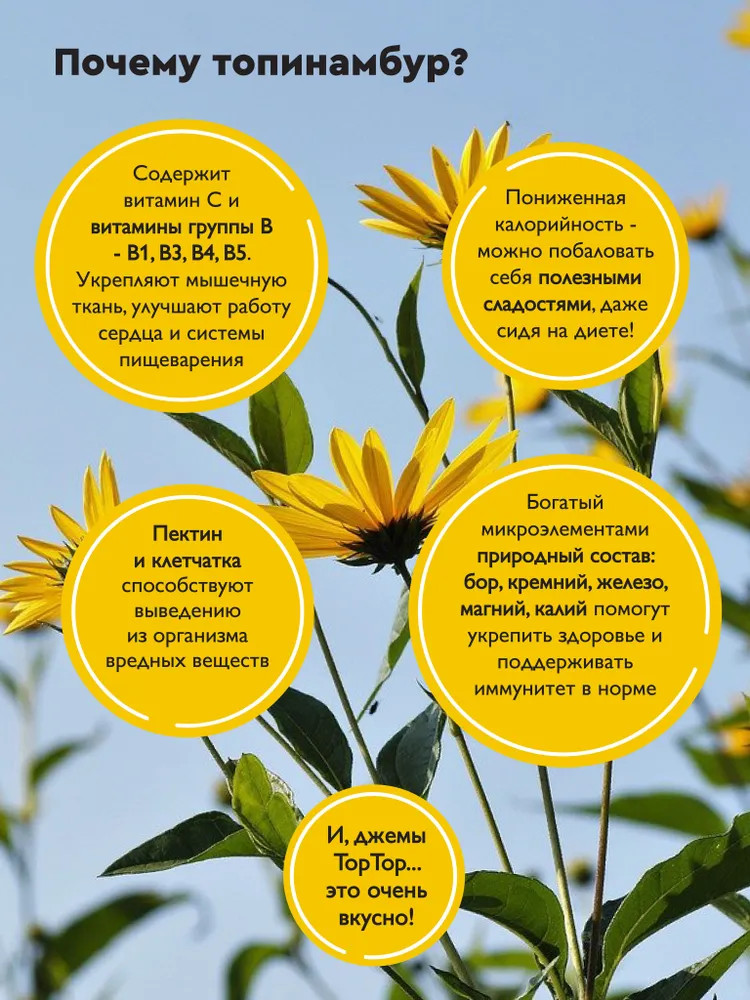 Почему топинамбур?

Содержит витамин С и витамины группы В - В1, В3, В4, В5. Укрепляют мышечную ткань, улучшают работу сердца и системы пищеварения

Пониженная калорийность - можно побаловать себя полезными сладостями, даже сидя на диете!

Пектин и клетчатка способствуют выведению из организма вредных веществ

Богатый микроэлементами природный состав: бор, кремний, железо, магний, калий помогут укрепить здоровье и поддерживать иммунитет в норме

И, джемы TopTop... это очень вкусно!